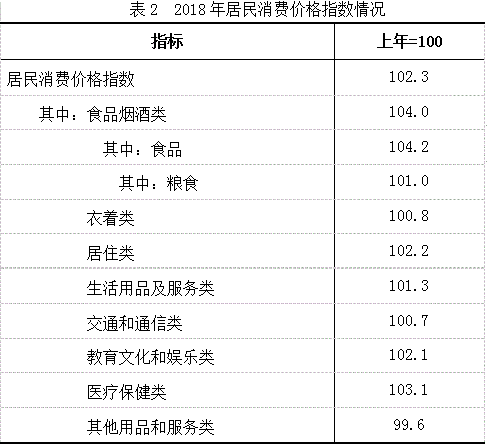 表 2　2018 年居民消费价格指数情况

| 指标 | 上年=100 |
|---|---|
| 居民消费价格指数 | 102.3 |
| 其中：食品烟酒类 | 104.0 |
| 其中：食品 | 104.2 |
| 其中：粮食 | 101.0 |
| 衣着类 | 100.8 |
| 居住类 | 102.2 |
| 生活用品及服务类 | 101.3 |
| 交通和通信类 | 100.7 |
| 教育文化和娱乐类 | 102.1 |
| 医疗保健类 | 103.1 |
| 其他用品和服务类 | 99.6 |